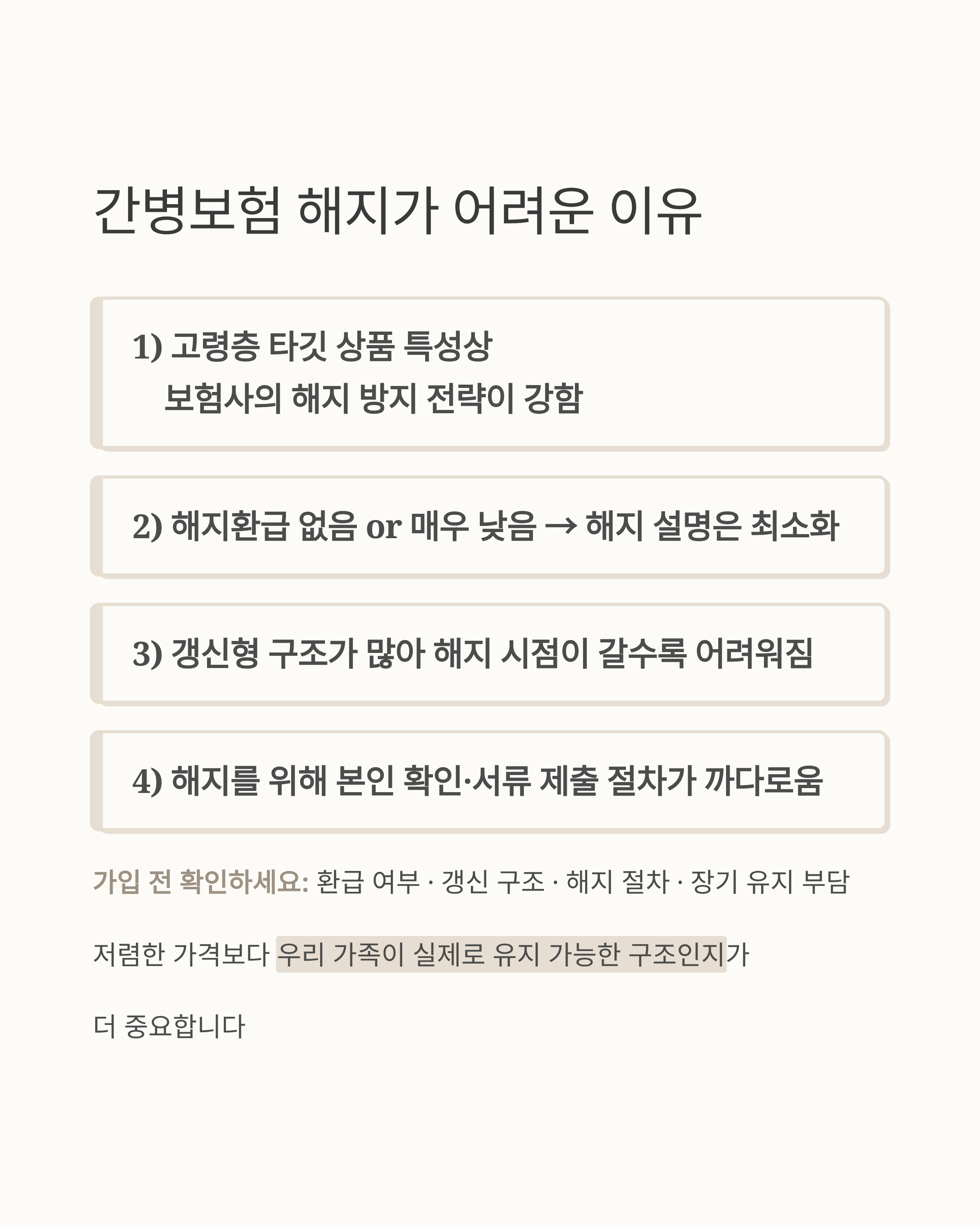 간병보험 해지가 어려운 이유

1) 고령층 타깃 상품 특성상
보험사의 해지 방지 전략이 강함

2) 해지환급 없음 or 매우 낮음 → 해지 설명은 최소화

3) 갱신형 구조가 많아 해지 시점이 갈수록 어려워짐

4) 해지를 위해 본인 확인·서류 제출 절차가 까다로움

가입 전 확인하세요: 환급 여부 · 갱신 구조 · 해지 절차 · 장기 유지 부담

저렴한 가격보다 우리 가족이 실제로 유지 가능한 구조인지가

더 중요합니다